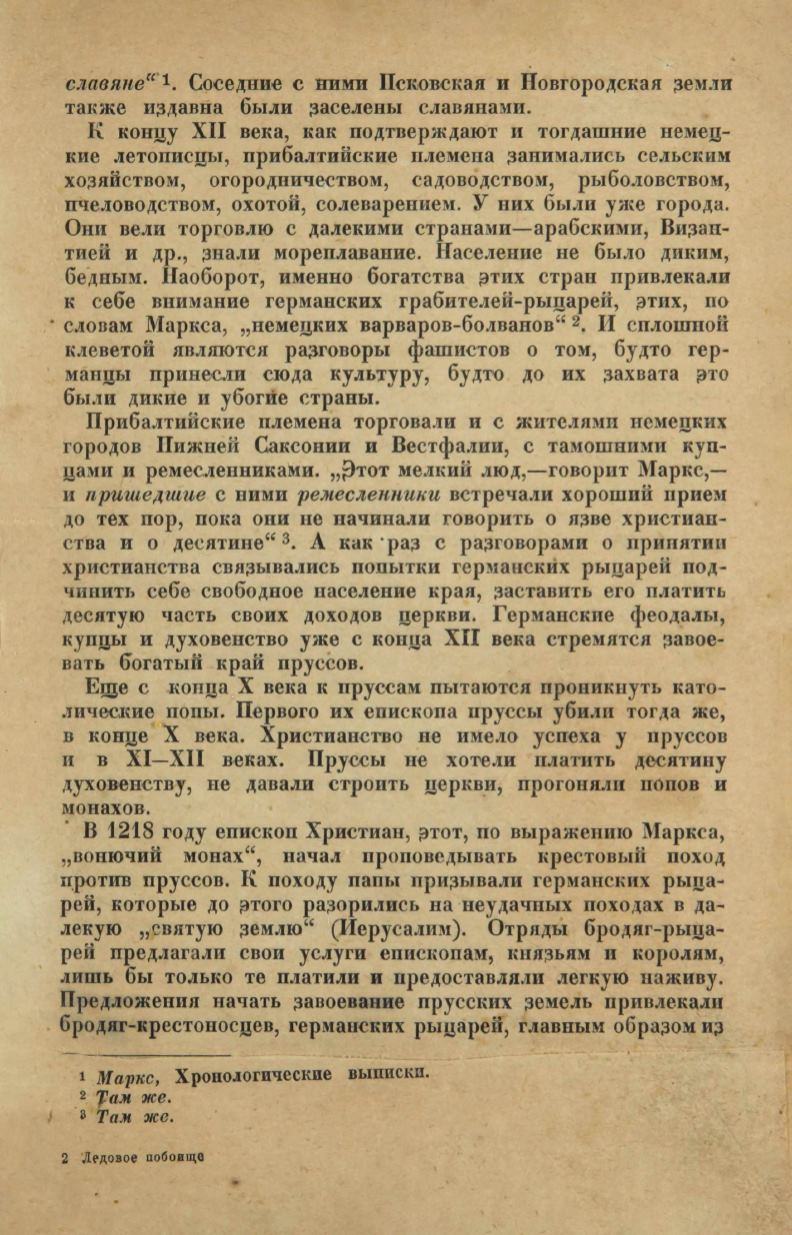 славяне“ $^1$. Соседние с ними Псковская и Новгородская земли также издавна были заселены славянами.

К концу XII века, как подтверждают и тогдашние немецкие летописцы, прибалтийские племена занимались сельским хозяйством, огородничеством, садоводством, рыболовством, пчеловодством, охотой, солеварением. У них были уже города. Они вели торговлю с далекими странами—арабскими, Византией и др., знали мореплавание. Население не было диким, бедным. Наоборот, именно богатства этих стран привлекали к себе внимание германских грабителей-рыцарей, этих, по словам Маркса, „немецких варваров-болванов“ $^2$. И сплошной клеветой являются разговоры фашистов о том, будто германцы принесли сюда культуру, будто до их захвата это были дикие и убогие страны.

Прибалтийские племена торговали и с жителями немецких городов Нижней Саксонии и Вестфалии, с тамошними купцами и ремесленниками. „Этот мелкий люд,—говорит Маркс,—и пришедшие с ними ремесленники встречали хороший прием до тех пор, пока они не начинали говорить о язве христианства и о десятине“ $^3$. А как раз с разговорами о принятии христианства связывались попытки германских рыцарей подчинить себе свободное население края, заставить его платить десятую часть своих доходов церкви. Германские феодалы, купцы и духовенство уже с конца XII века стремятся завоевать богатый край пруссов.

Еще с конца X века к пруссам пытаются проникнуть католические попы. Первого их епископа пруссы убили тогда же, в конце X века. Христианство не имело успеха у пруссов и в XI—XII веках. Пруссы не хотели платить десятину духовенству, не давали строить церкви, прогоняли попов и монахов.

В 1218 году епископ Христиан, этот, по выражению Маркса, „вонючий монах“, начал проповедывать крестовый поход против пруссов. К походу папы призывали германских рыцарей, которые до этого разорились на неудачных походах в далекую „святую землю“ (Иерусалим). Отряды бродяг-рыцарей предлагали свои услуги епископам, князьям и королям, лишь бы только те платили и предоставляли легкую наживу. Предложения начать завоевание прусских земель привлекали бродяг-крестоносцев, германских рыцарей, главным образом из

$^1$ Маркс, Хронологические выписки.
$^2$ Там же.
$^3$ Там же.

2 Ледовое побоище